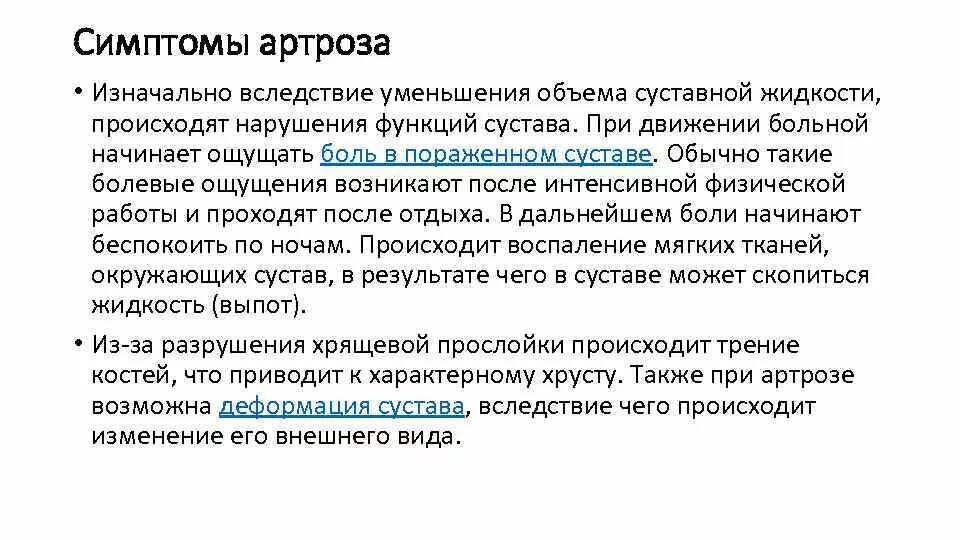 Симптомы артроза

• Изначально вследствие уменьшения объема суставной жидкости, происходят нарушения функций сустава. При движении больной начинает ощущать боль в пораженном суставе. Обычно такие болевые ощущения возникают после интенсивной физической работы и проходят после отдыха. В дальнейшем боли начинают беспокоить по ночам. Происходит воспаление мягких тканей, окружающих сустав, в результате чего в суставе может скопиться жидкость (выпот).

• Из-за разрушения хрящевой прослойки происходит трение костей, что приводит к характерному хрусту. Также при артрозе возможна деформация сустава, вследствие чего происходит изменение его внешнего вида.